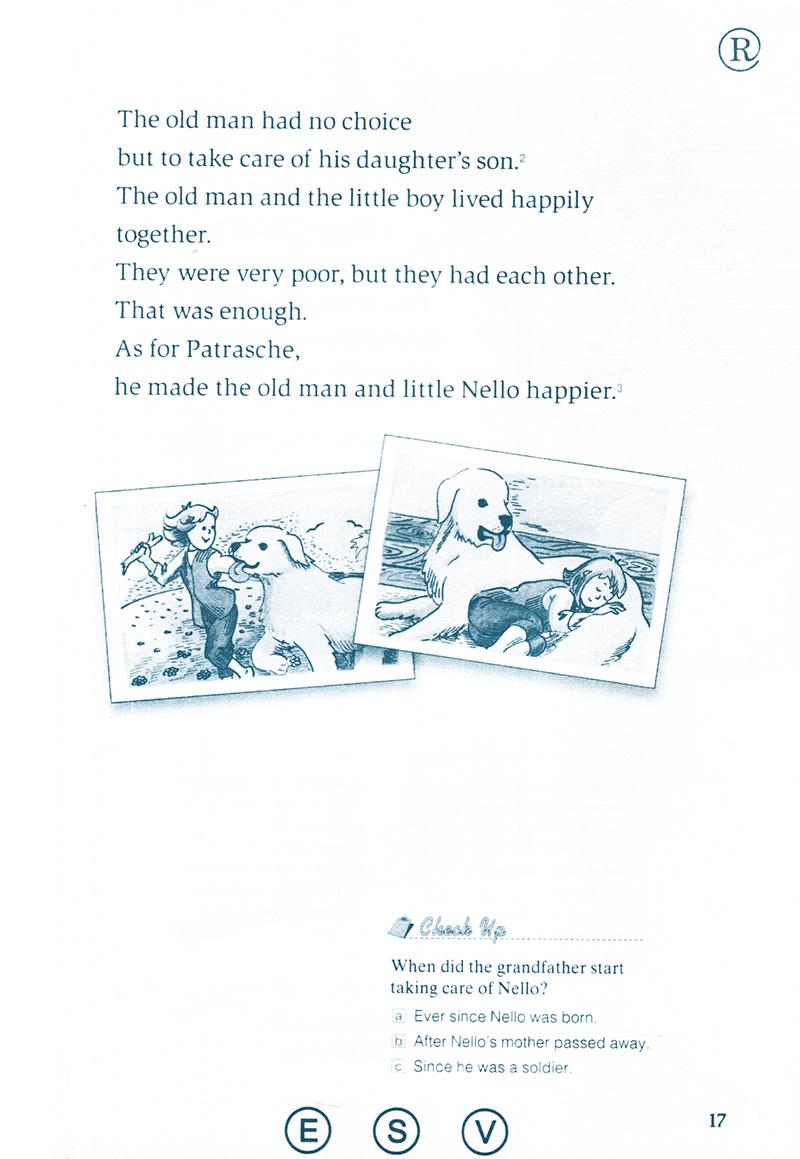 R

The old man had no choice but to take care of his daughter's son.$^2$
The old man and the little boy lived happily together.
They were very poor, but they had each other.
That was enough.
As for Patrasche,
he made the old man and little Nello happier.$^3$

Check Up
When did the grandfather start taking care of Nello?
a Ever since Nello was born.
b After Nello's mother passed away.
c Since he was a soldier.

E S V

17